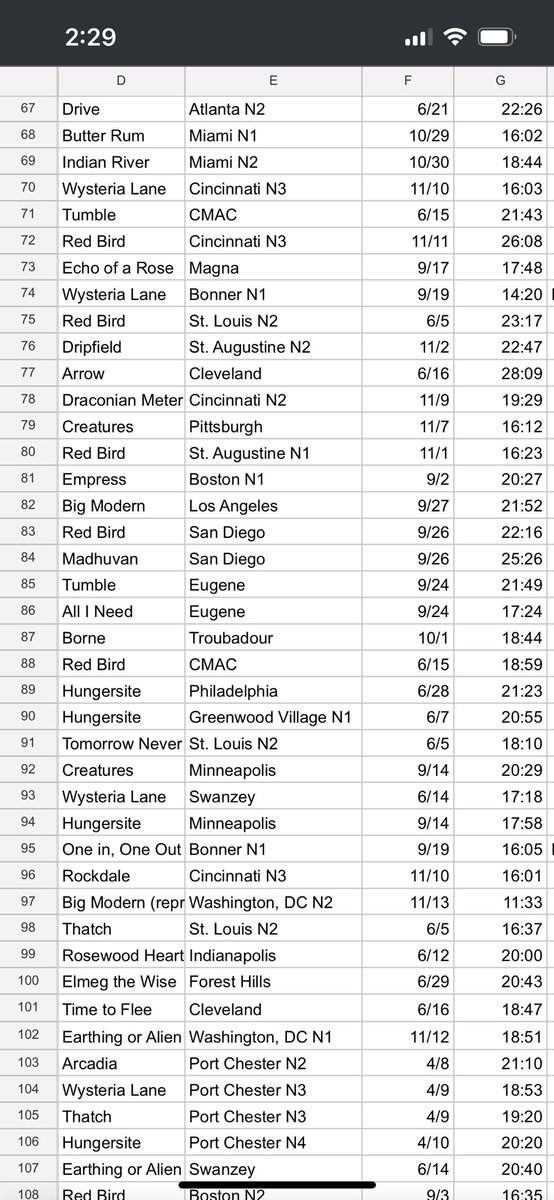 2:29

| | D | E | F | G |
|---|---|---|---|---|
| 67 | Drive | Atlanta N2 | 6/21 | 22:26 |
| 68 | Butter Rum | Miami N1 | 10/29 | 16:02 |
| 69 | Indian River | Miami N2 | 10/30 | 18:44 |
| 70 | Wysteria Lane | Cincinnati N3 | 11/10 | 16:03 |
| 71 | Tumble | CMAC | 6/15 | 21:43 |
| 72 | Red Bird | Cincinnati N3 | 11/11 | 26:08 |
| 73 | Echo of a Rose | Magna | 9/17 | 17:48 |
| 74 | Wysteria Lane | Bonner N1 | 9/19 | 14:20 |
| 75 | Red Bird | St. Louis N2 | 6/5 | 23:17 |
| 76 | Dripfield | St. Augustine N2 | 11/2 | 22:47 |
| 77 | Arrow | Cleveland | 6/16 | 28:09 |
| 78 | Draconian Meter | Cincinnati N2 | 11/9 | 19:29 |
| 79 | Creatures | Pittsburgh | 11/7 | 16:12 |
| 80 | Red Bird | St. Augustine N1 | 11/1 | 16:23 |
| 81 | Empress | Boston N1 | 9/2 | 20:27 |
| 82 | Big Modern | Los Angeles | 9/27 | 21:52 |
| 83 | Red Bird | San Diego | 9/26 | 22:16 |
| 84 | Madhuvan | San Diego | 9/26 | 25:26 |
| 85 | Tumble | Eugene | 9/24 | 21:49 |
| 86 | All I Need | Eugene | 9/24 | 17:24 |
| 87 | Borne | Troubadour | 10/1 | 18:44 |
| 88 | Red Bird | CMAC | 6/15 | 18:59 |
| 89 | Hungersite | Philadelphia | 6/28 | 21:23 |
| 90 | Hungersite | Greenwood Village N1 | 6/7 | 20:55 |
| 91 | Tomorrow Never | St. Louis N2 | 6/5 | 18:10 |
| 92 | Creatures | Minneapolis | 9/14 | 20:29 |
| 93 | Wysteria Lane | Swanzey | 6/14 | 17:18 |
| 94 | Hungersite | Minneapolis | 9/14 | 17:58 |
| 95 | One in, One Out | Bonner N1 | 9/19 | 16:05 |
| 96 | Rockdale | Cincinnati N3 | 11/10 | 16:01 |
| 97 | Big Modern (repr | Washington, DC N2 | 11/13 | 11:33 |
| 98 | Thatch | St. Louis N2 | 6/5 | 16:37 |
| 99 | Rosewood Heart | Indianapolis | 6/12 | 20:00 |
| 100 | Elmeg the Wise | Forest Hills | 6/29 | 20:43 |
| 101 | Time to Flee | Cleveland | 6/16 | 18:47 |
| 102 | Earthing or Alien | Washington, DC N1 | 11/12 | 18:51 |
| 103 | Arcadia | Port Chester N2 | 4/8 | 21:10 |
| 104 | Wysteria Lane | Port Chester N3 | 4/9 | 18:53 |
| 105 | Thatch | Port Chester N3 | 4/9 | 19:20 |
| 106 | Hungersite | Port Chester N4 | 4/10 | 20:20 |
| 107 | Earthing or Alien | Swanzey | 6/14 | 20:40 |
| 108 | Red Bird | Boston N2 | 9/3 | 16:35 |